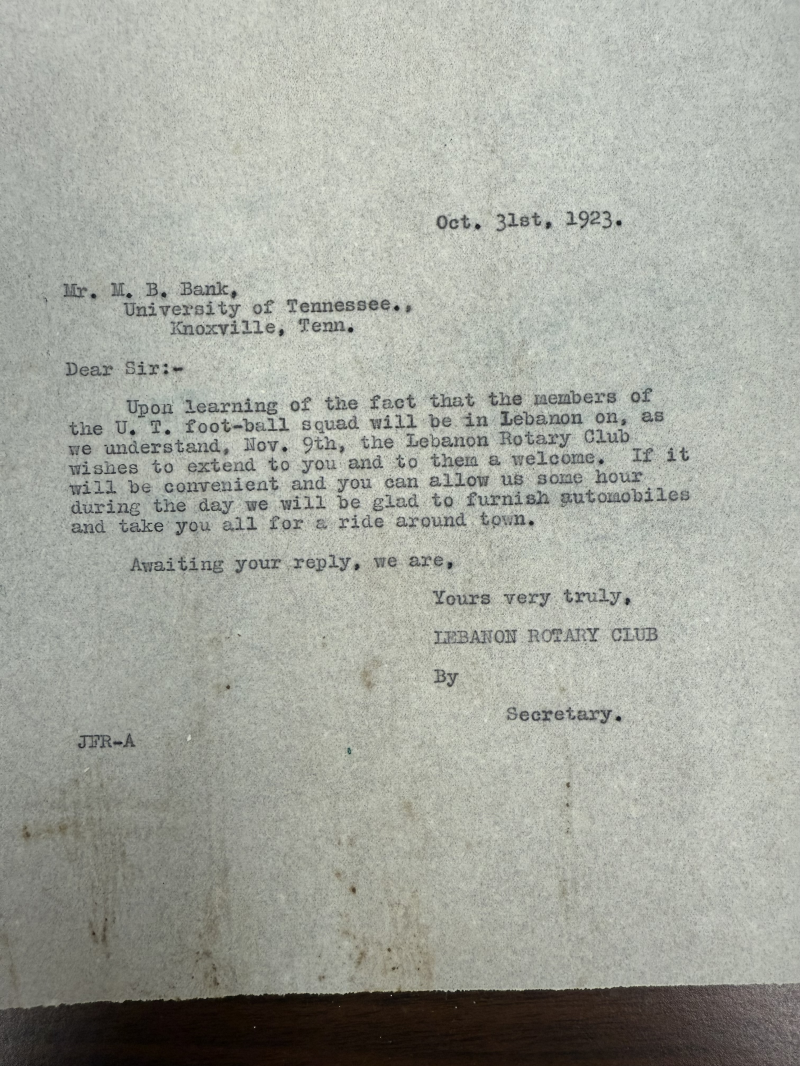 Oct. 31st, 1923.

Mr. M. B. Bank,
University of Tennessee.,
Knoxville, Tenn.

Dear Sir:-

Upon learning of the fact that the members of the U. T. foot-ball squad will be in Lebanon on, as we understand, Nov. 9th, the Lebanon Rotary Club wishes to extend to you and to them a welcome. If it will be convenient and you can allow us some hour during the day we will be glad to furnish automobiles and take you all for a ride around town.

Awaiting your reply, we are,

Yours very truly,
LEBANON ROTARY CLUB
By
Secretary.

JFR-A